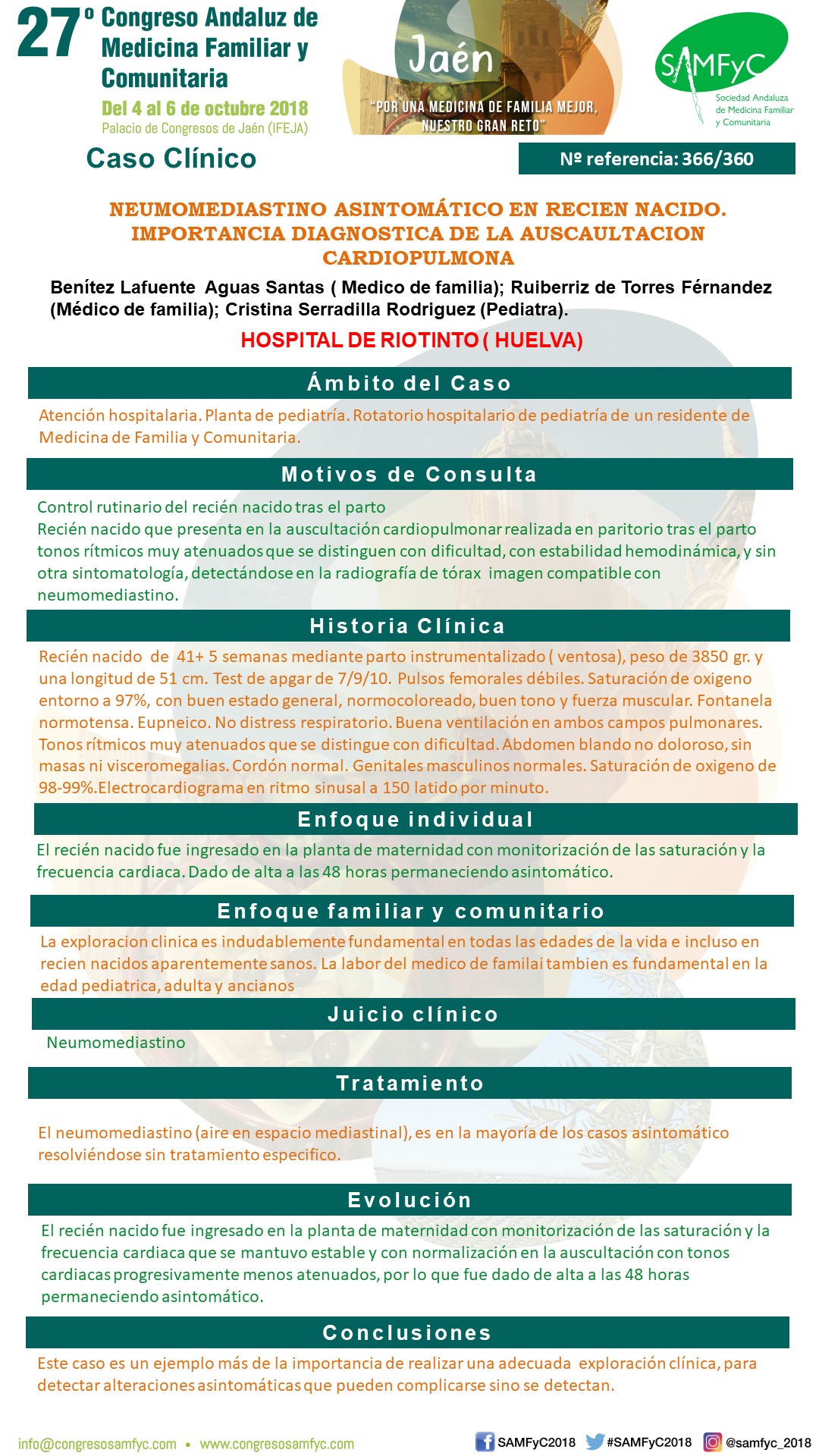 27º Congreso Andaluz de Medicina Familiar y Comunitaria
Del 4 al 6 de octubre 2018
Palacio de Congresos de Jaén (IFEJA)

Jaén
"POR UNA MEDICINA DE FAMILIA MEJOR, NUESTRO GRAN RETO"

SAMFyC
Sociedad Andaluza de Medicina Familiar y Comunitaria

Caso Clínico

Nº referencia: 366/360

NEUMOMEDIASTINO ASINTOMÁTICO EN RECIEN NACIDO. IMPORTANCIA DIAGNOSTICA DE LA AUSCAULTACION CARDIOPULMONA

Benítez Lafuente Aguas Santas ( Medico de familia); Ruiberriz de Torres Férnandez (Médico de familia); Cristina Serradilla Rodriguez (Pediatra).

HOSPITAL DE RIOTINTO ( HUELVA)

Ámbito del Caso

Atención hospitalaria. Planta de pediatría. Rotatorio hospitalario de pediatría de un residente de Medicina de Familia y Comunitaria.

Motivos de Consulta

Control rutinario del recién nacido tras el parto
Recién nacido que presenta en la auscultación cardiopulmonar realizada en paritorio tras el parto tonos rítmicos muy atenuados que se distinguen con dificultad, con estabilidad hemodinámica, y sin otra sintomatología, detectándose en la radiografía de tórax imagen compatible con neumomediastino.

Historia Clínica

Recién nacido de 41+ 5 semanas mediante parto instrumentalizado ( ventosa), peso de 3850 gr. y una longitud de 51 cm. Test de apgar de 7/9/10. Pulsos femorales débiles. Saturación de oxigeno entorno a 97%, con buen estado general, normocoloreado, buen tono y fuerza muscular. Fontanela normotensa. Eupneico. No distress respiratorio. Buena ventilación en ambos campos pulmonares. Tonos rítmicos muy atenuados que se distingue con dificultad. Abdomen blando no doloroso, sin masas ni visceromegalias. Cordón normal. Genitales masculinos normales. Saturación de oxigeno de 98-99%.Electrocardiograma en ritmo sinusal a 150 latido por minuto.

Enfoque individual

El recién nacido fue ingresado en la planta de maternidad con monitorización de las saturación y la frecuencia cardiaca. Dado de alta a las 48 horas permaneciendo asintomático.

Enfoque familiar y comunitario

La exploracion clinica es indudablemente fundamental en todas las edades de la vida e incluso en recien nacidos aparentemente sanos. La labor del medico de familai tambien es fundamental en la edad pediatrica, adulta y ancianos

Juicio clínico

Neumomediastino

Tratamiento

El neumomediastino (aire en espacio mediastinal), es en la mayoría de los casos asintomático resolviéndose sin tratamiento especifico.

Evolución

El recién nacido fue ingresado en la planta de maternidad con monitorización de las saturación y la frecuencia cardiaca que se mantuvo estable y con normalización en la auscultación con tonos cardiacas progresivamente menos atenuados, por lo que fue dado de alta a las 48 horas permaneciendo asintomático.

Conclusiones

Este caso es un ejemplo más de la importancia de realizar una adecuada exploración clínica, para detectar alteraciones asintomáticas que pueden complicarse sino se detectan.

info@congresosamfyc.com • www.congresosamfyc.com
SAMFyC2018 #SAMFyC2018 @samfyc_2018